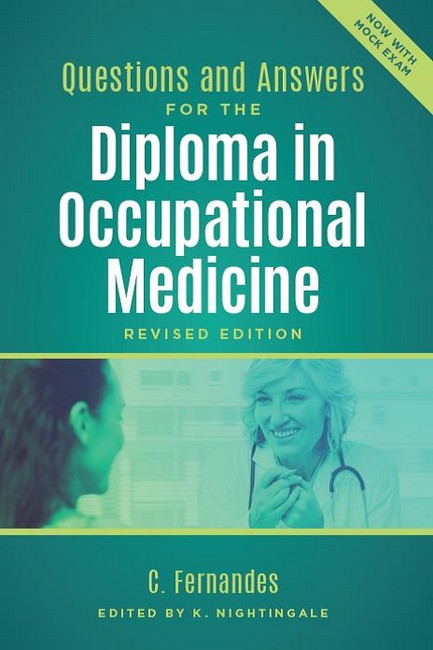 NOW WITH MOCK EXAM

Questions and Answers FOR THE Diploma in Occupational Medicine

REVISED EDITION

C. Fernandes

EDITED BY K. NIGHTINGALE